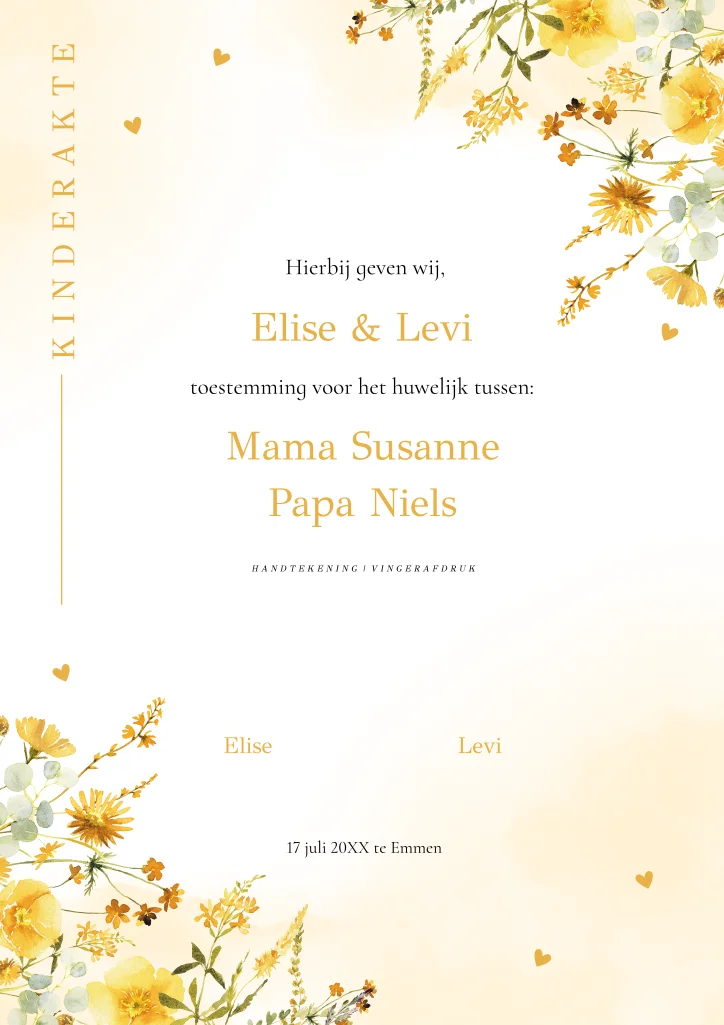 KINDERAKTE

Hierbij geven wij,

Elise & Levi

toestemming voor het huwelijk tussen:

Mama Susanne
Papa Niels

HANDTEKENING | VINGERAFDRUK

Elise

Levi

17 juli 20XX te Emmen